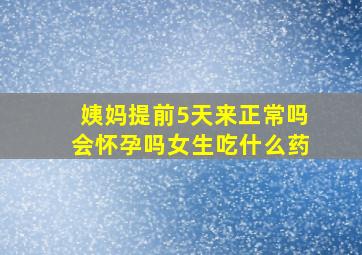 姨妈提前5天来正常吗
会怀孕吗女生吃什么药